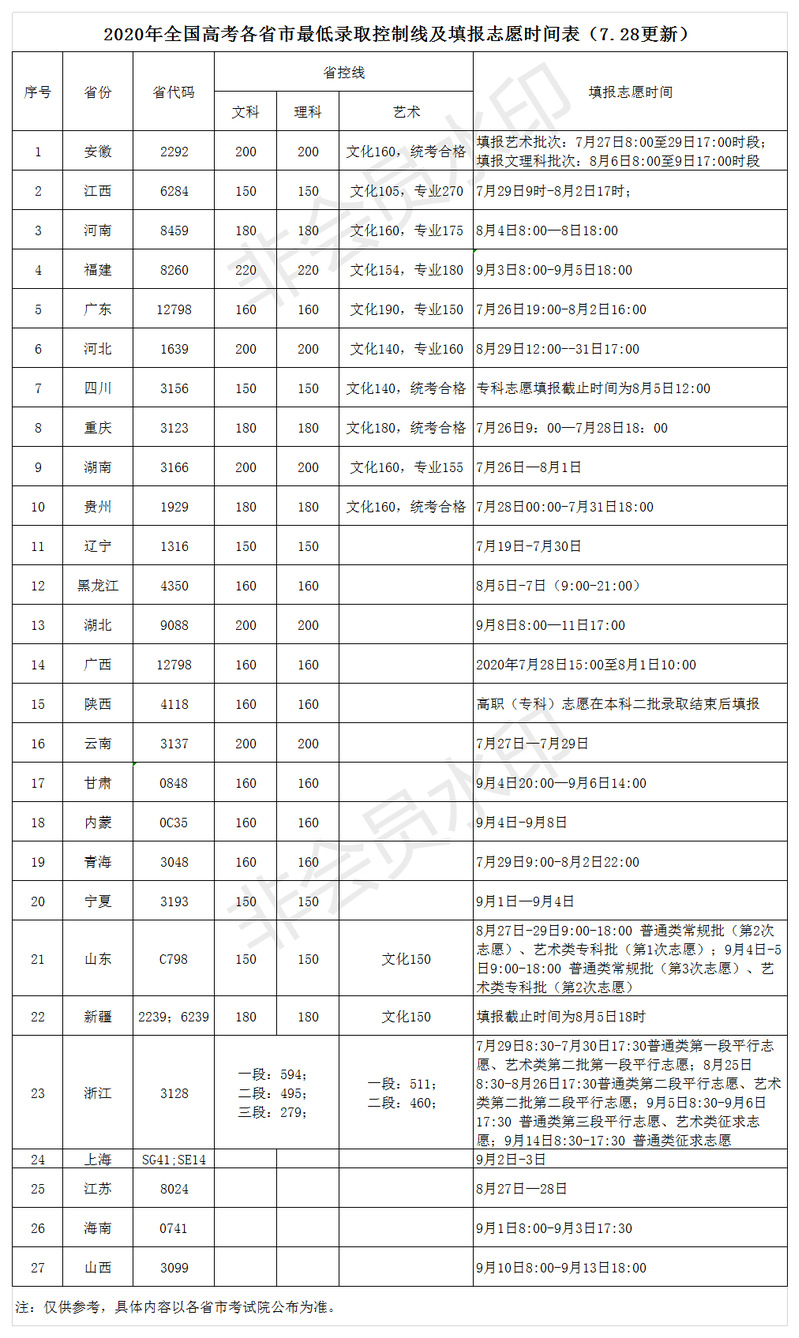 2020年全国高考各省市最低录取控制线及填报志愿时间表（7.28更新）

| 序号 | 省份 | 省代码 | 省控线 文科 | 省控线 理科 | 省控线 艺术 | 填报志愿时间 |
|---|---|---|---|---|---|---|
| 1 | 安徽 | 2292 | 200 | 200 | 文化160，统考合格 | 填报艺术批次：7月27日8:00至29日17:00时段；填报文理科批次：8月6日8:00至9日17:00时段 |
| 2 | 江西 | 6284 | 150 | 150 | 文化105，专业270 | 7月29日9时-8月2日17时； |
| 3 | 河南 | 8459 | 180 | 180 | 文化160，专业175 | 8月4日8:00—8日18:00 |
| 4 | 福建 | 8260 | 220 | 220 | 文化154，专业180 | 9月3日8:00-9月5日18:00 |
| 5 | 广东 | 12798 | 160 | 160 | 文化190，专业150 | 7月26日19:00-8月2日16:00 |
| 6 | 河北 | 1639 | 200 | 200 | 文化140，专业160 | 8月29日12:00--31日17:00 |
| 7 | 四川 | 3156 | 150 | 150 | 文化140，统考合格 | 专科志愿填报截止时间为8月5日12:00 |
| 8 | 重庆 | 3123 | 180 | 180 | 文化180，统考合格 | 7月26日9：00—7月28日18：00 |
| 9 | 湖南 | 3166 | 200 | 200 | 文化160，专业155 | 7月26日—8月1日 |
| 10 | 贵州 | 1929 | 180 | 180 | 文化160，统考合格 | 7月28日00:00-7月31日18:00 |
| 11 | 辽宁 | 1316 | 150 | 150 |  | 7月19日-7月30日 |
| 12 | 黑龙江 | 4350 | 160 | 160 |  | 8月5日-7日（9:00-21:00） |
| 13 | 湖北 | 9088 | 200 | 200 |  | 9月8日8:00—11日17:00 |
| 14 | 广西 | 12798 | 160 | 160 |  | 2020年7月28日15:00至8月1日10:00 |
| 15 | 陕西 | 4118 | 160 | 160 |  | 高职（专科）志愿在本科二批录取结束后填报 |
| 16 | 云南 | 3137 | 200 | 200 |  | 7月27日—7月29日 |
| 17 | 甘肃 | 0848 | 160 | 160 |  | 9月4日20:00—9月6日14:00 |
| 18 | 内蒙 | 0C35 | 160 | 160 |  | 9月4日-9月8日 |
| 19 | 青海 | 3048 | 160 | 160 |  | 7月29日9:00-8月2日22:00 |
| 20 | 宁夏 | 3193 | 150 | 150 |  | 9月1日—9月4日 |
| 21 | 山东 | C798 | 150 | 150 | 文化150 | 8月27日-29日9:00-18:00 普通类常规批（第2次志愿）、艺术类专科批（第1次志愿）；9月4日-5日9:00-18:00 普通类常规批（第3次志愿）、艺术类专科批（第2次志愿） |
| 22 | 新疆 | 2239；6239 | 180 | 180 | 文化150 | 填报截止时间为8月5日18时 |
| 23 | 浙江 | 3128 | 一段：594；二段：495；三段：279； |  | 一段：511；二段：460； | 7月29日8:30-7月30日17:30普通类第一段平行志愿、艺术类第二批第一段平行志愿；8月25日8:30-8月26日17:30普通类第二段平行志愿、艺术类第二批第二段平行志愿；9月5日8:30-9月6日17:30 普通类第三段平行志愿、艺术类征求志愿；9月14日8:30-17:30 普通类征求志愿 |
| 24 | 上海 | SG41;SE14 |  |  |  | 9月2日-3日 |
| 25 | 江苏 | 8024 |  |  |  | 8月27日—28日 |
| 26 | 海南 | 0741 |  |  |  | 9月1日8:00-9月3日17:30 |
| 27 | 山西 | 3099 |  |  |  | 9月10日8:00-9月13日18:00 |

注：仅供参考，具体内容以各省市考试院公布为准。

非会员水印
非会员水印